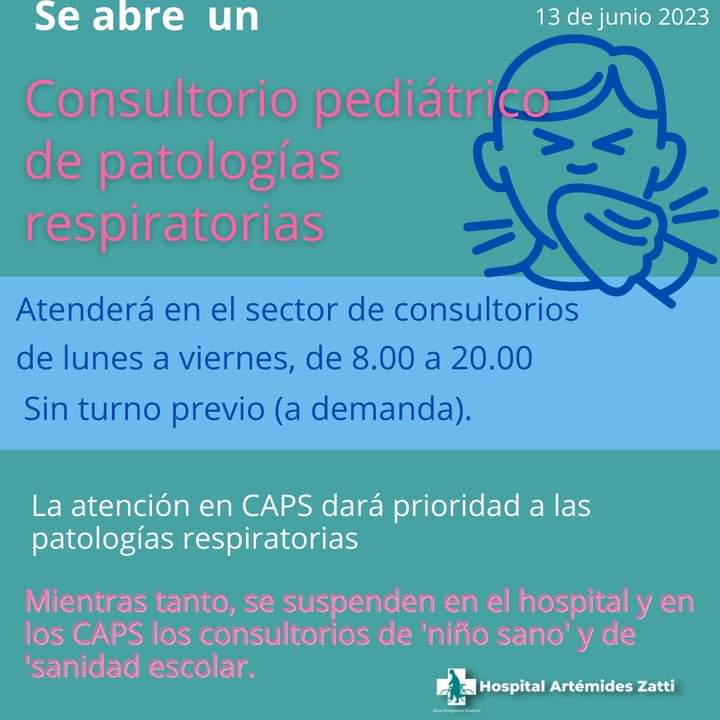 Se abre un

13 de junio 2023

Consultorio pediátrico de patologías respiratorias

Atenderá en el sector de consultorios de lunes a viernes, de 8.00 a 20.00

Sin turno previo (a demanda).

La atención en CAPS dará prioridad a las patologías respiratorias

Mientras tanto, se suspenden en el hospital y en los CAPS los consultorios de 'niño sano' y de 'sanidad escolar.

Hospital Artémides Zatti